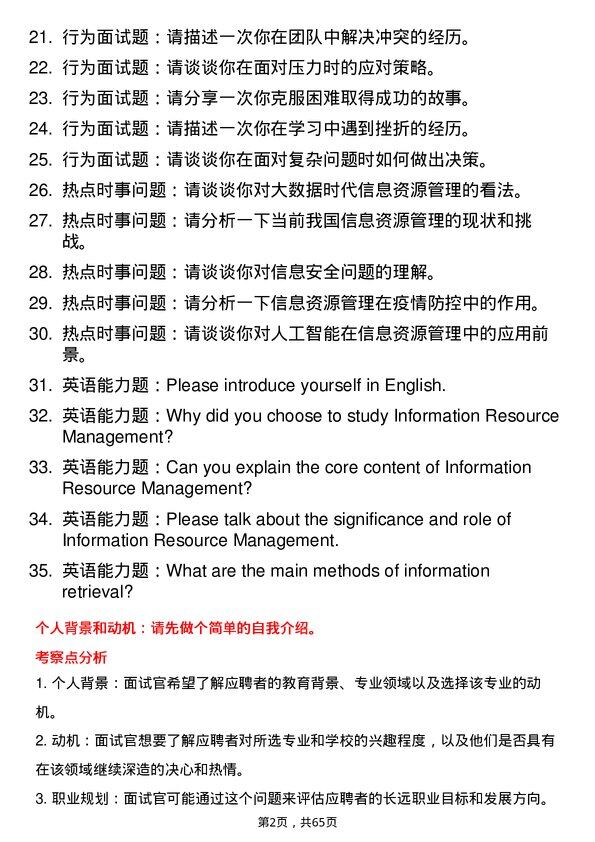 21. 行为面试题：请描述一次你在团队中解决冲突的经历。

22. 行为面试题：请谈谈你在面对压力时的应对策略。

23. 行为面试题：请分享一次你克服困难取得成功的故事。

24. 行为面试题：请描述一次你在学习中遇到挫折的经历。

25. 行为面试题：请谈谈你在面对复杂问题时如何做出决策。

26. 热点时事问题：请谈谈你对大数据时代信息资源管理的看法。

27. 热点时事问题：请分析一下当前我国信息资源管理的现状和挑战。

28. 热点时事问题：请谈谈你对信息安全问题的理解。

29. 热点时事问题：请分析一下信息资源管理在疫情防控中的作用。

30. 热点时事问题：请谈谈你对人工智能在信息资源管理中的应用前景。

31. 英语能力题：Please introduce yourself in English.

32. 英语能力题：Why did you choose to study Information Resource Management?

33. 英语能力题：Can you explain the core content of Information Resource Management?

34. 英语能力题：Please talk about the significance and role of Information Resource Management.

35. 英语能力题：What are the main methods of information retrieval?

个人背景和动机：请先做个简单的自我介绍。

考察点分析

1. 个人背景：面试官希望了解应聘者的教育背景、专业领域以及选择该专业的动机。

2. 动机：面试官想要了解应聘者对所选专业和学校的兴趣程度，以及他们是否具有在该领域继续深造的决心和热情。

3. 职业规划：面试官可能通过这个问题来评估应聘者的长远职业目标和发展方向。

第2页，共65页